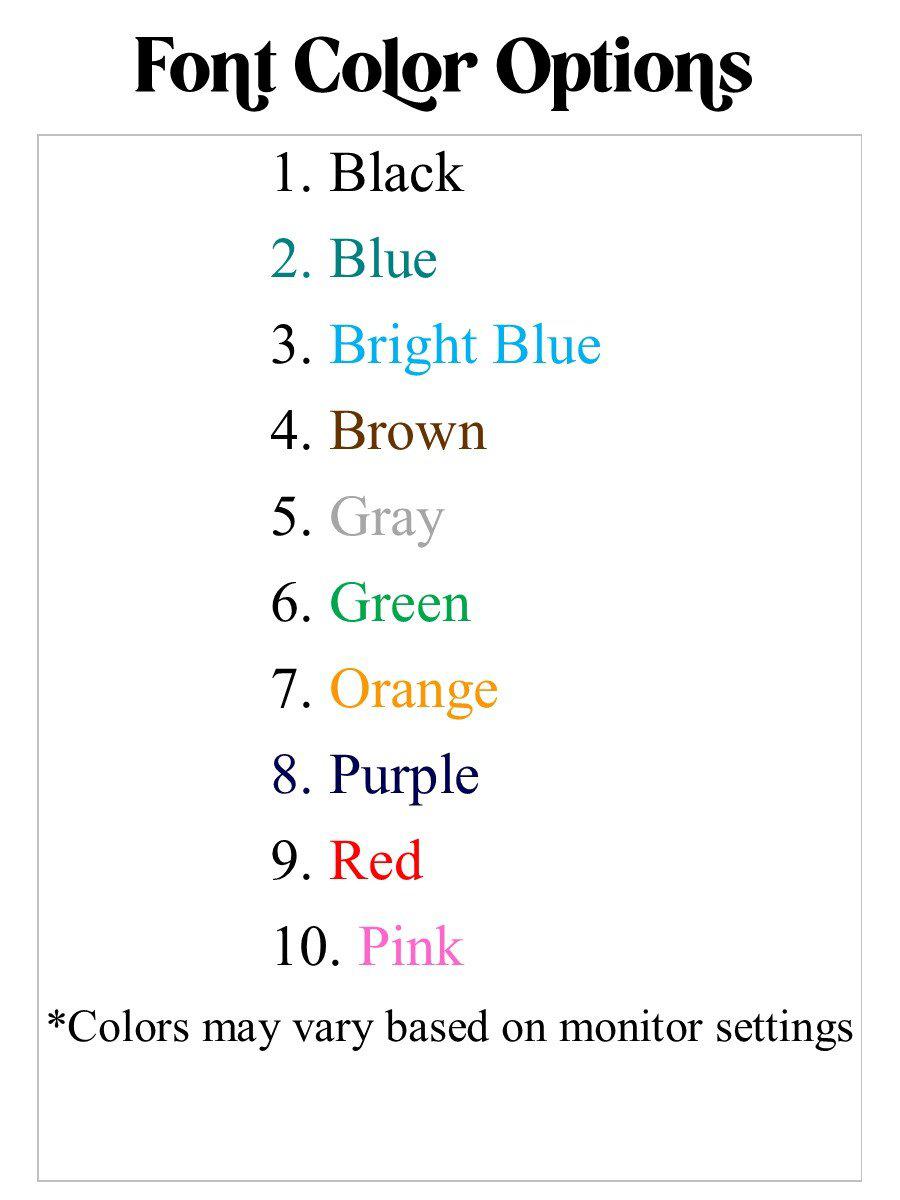 Font Color Options

1. Black
2. Blue
3. Bright Blue
4. Brown
5. Gray
6. Green
7. Orange
8. Purple
9. Red
10. Pink

*Colors may vary based on monitor settings